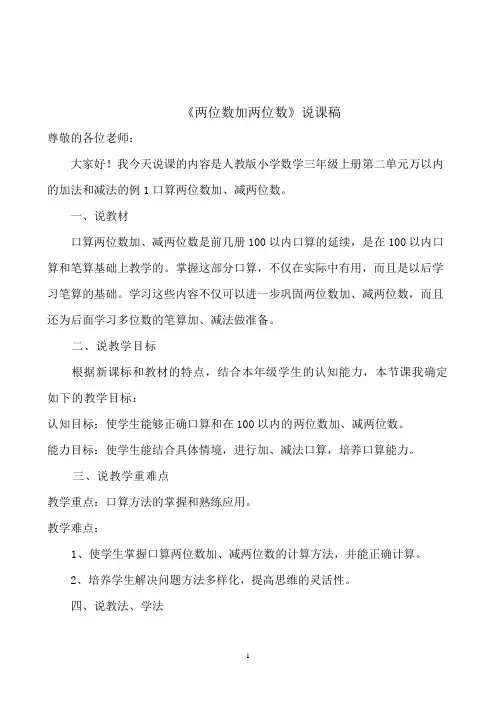 《两位数加两位数》说课稿

尊敬的各位老师：

大家好！我今天说课的内容是人教版小学数学三年级上册第二单元万以内的加法和减法的例 1 口算两位数加、减两位数。

一、说教材

口算两位数加、减两位数是前几册 100 以内口算的延续，是在 100 以内口算和笔算基础上教学的。掌握这部分口算，不仅在实际中有用，而且是以后学习笔算的基础。学习这些内容不仅可以进一步巩固两位数加、减两位数，而且还为后面学习多位数的笔算加、减法做准备。

二、说教学目标

根据新课标和教材的特点，结合本年级学生的认知能力，本节课我确定如下的教学目标：

认知目标：使学生能够正确口算和在 100 以内的两位数加、减两位数。

能力目标：使学生能结合具体情境，进行加、减法口算，培养口算能力。

三、说教学重难点

教学重点：口算方法的掌握和熟练应用。

教学难点：

1、使学生掌握口算两位数加、减两位数的计算方法，并能正确计算。

2、培养学生解决问题方法多样化，提高思维的灵活性。

四、说教法、学法

1